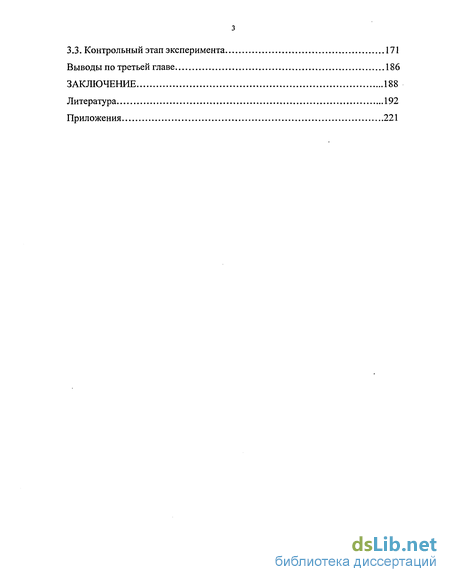 3

3.3. Контрольный этап эксперимента 171

Выводы по третьей главе 186

ЗАКЛЮЧЕНИЕ 188

Литература 192

Приложения 221

dsLib.net
библиотека диссертаций